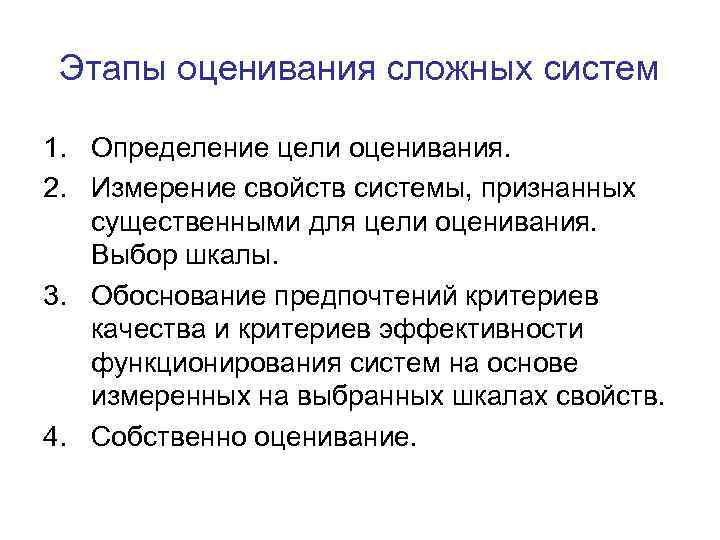 Этапы оценивания сложных систем

1. Определение цели оценивания.
2. Измерение свойств системы, признанных существенными для цели оценивания. Выбор шкалы.
3. Обоснование предпочтений критериев качества и критериев эффективности функционирования систем на основе измеренных на выбранных шкалах свойств.
4. Собственно оценивание.